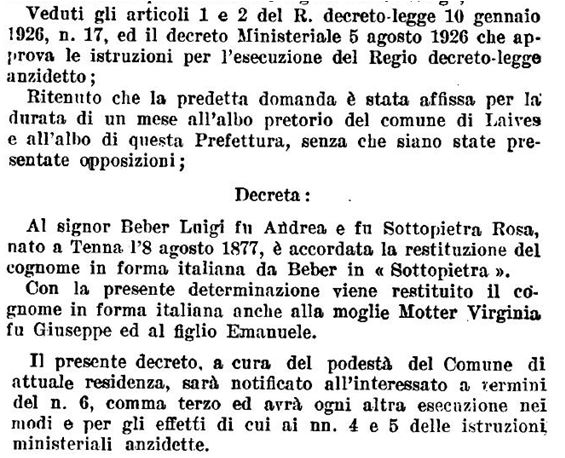 Veduti gli articoli 1 e 2 del R. decreto-legge 10 gennaio 1926, n. 17, ed il decreto Ministeriale 5 agosto 1926 che approva le istruzioni per l'esecuzione del Regio decreto-legge anzidetto;

Ritenuto che la predetta domanda è stata affissa per la durata di un mese all'albo pretorio del comune di Laives e all'albo di questa Prefettura, senza che siano state presentate opposizioni;

Decreta:

Al signor Beber Luigi fu Andrea e fu Sottopietra Rosa, nato a Tenna l'8 agosto 1877, è accordata la restituzione del cognome in forma italiana da Beber in « Sottopietra ».

Con la presente determinazione viene restituito il cognome in forma italiana anche alla moglie Motter Virginia fu Giuseppe ed al figlio Emanuele.

Il presente decreto, a cura del podestà del Comune di attuale residenza, sarà notificato all'interessato a termini del n. 6, comma terzo ed avrà ogni altra esecuzione nei modi e per gli effetti di cui ai nn. 4 e 5 delle istruzioni ministeriali anzidette.